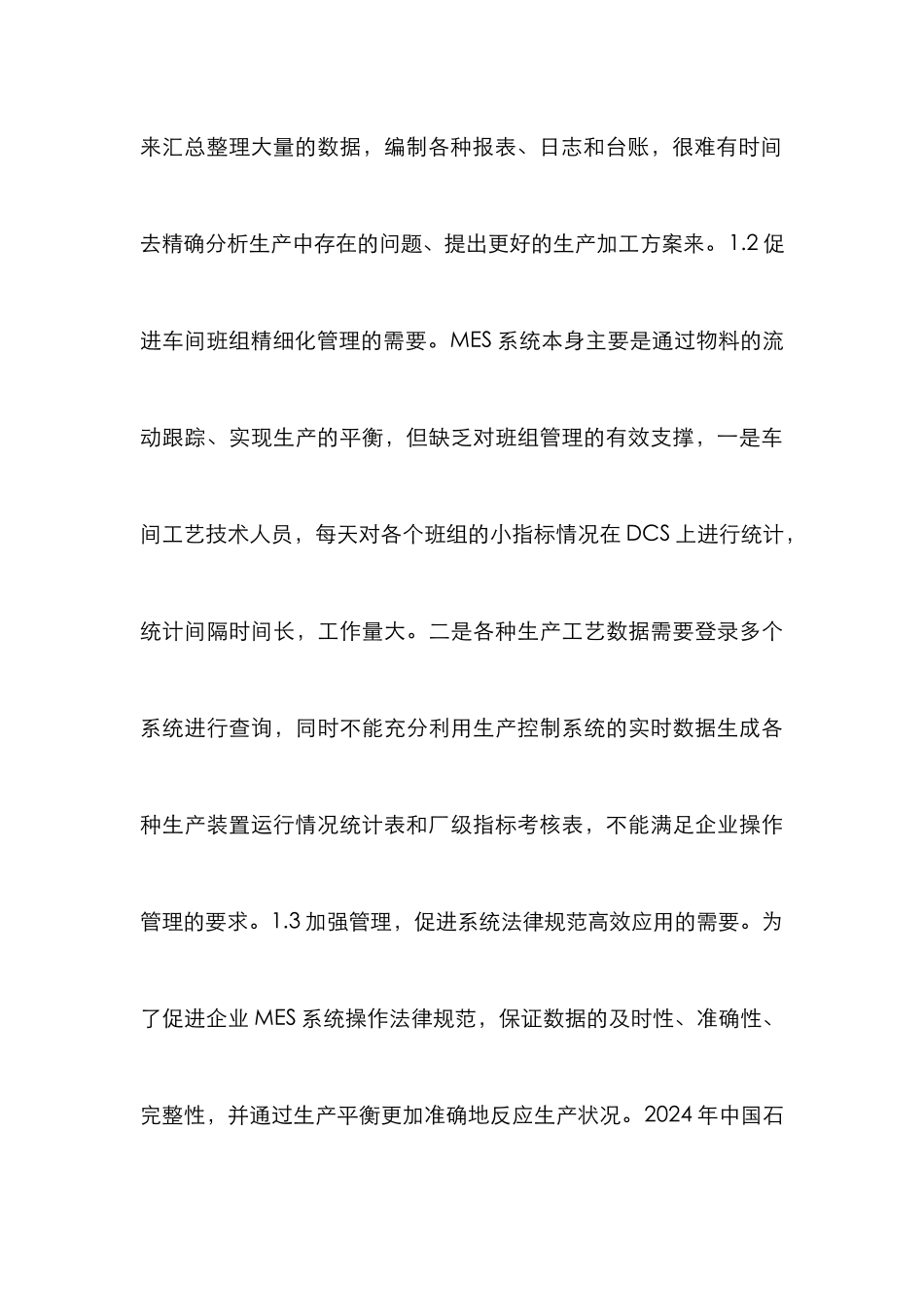 来汇总整理大量的数据，编制各种报表、日志和台账，很难有时间去精确分析生产中存在的问题、提出更好的生产加工方案来。1.2 促进车间班组精细化管理的需要。MES 系统本身主要是通过物料的流动跟踪、实现生产的平衡，但缺乏对班组管理的有效支撑，一是车间工艺技术人员，每天对各个班组的小指标情况在 DCS 上进行统计，统计间隔时间长，工作量大。二是各种生产工艺数据需要登录多个系统进行查询，同时不能充分利用生产控制系统的实时数据生成各种生产装置运行情况统计表和厂级指标考核表，不能满足企业操作管理的要求。1.3 加强管理，促进系统法律规范高效应用的需要。为了促进企业 MES 系统操作法律规范，保证数据的及时性、准确性、完整性，并通过生产平衡更加准确地反应生产状况。2024 年中国石